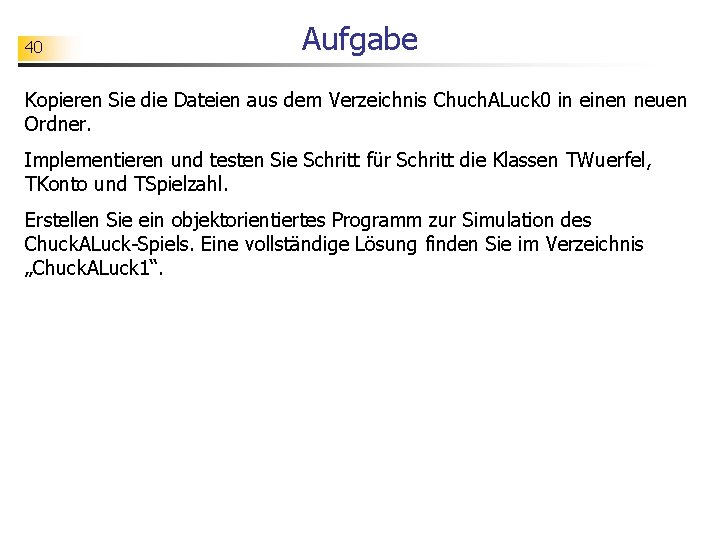 40

Aufgabe

Kopieren Sie die Dateien aus dem Verzeichnis ChuchALuck0 in einen neuen Ordner.

Implementieren und testen Sie Schritt für Schritt die Klassen TWuerfel, TKonto und TSpielzahl.

Erstellen Sie ein objektorientiertes Programm zur Simulation des ChuckALuck-Spiels. Eine vollständige Lösung finden Sie im Verzeichnis „ChuckALuck1“.